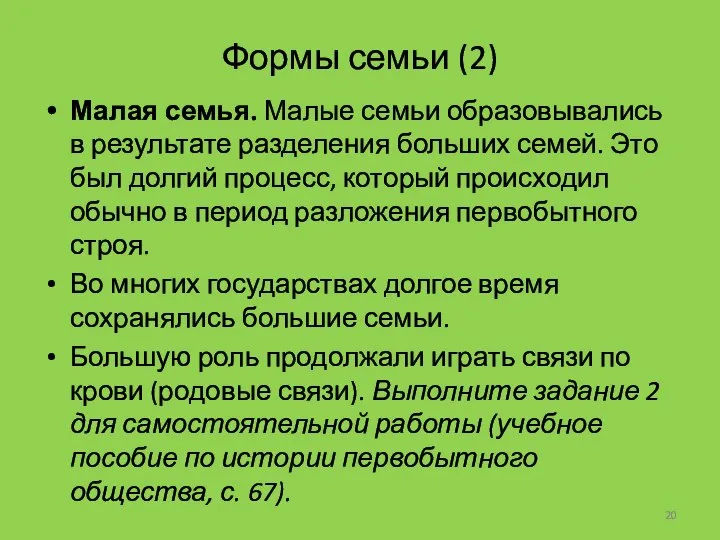 Формы семьи (2)

• Малая семья. Малые семьи образовывались в результате разделения больших семей. Это был долгий процесс, который происходил обычно в период разложения первобытного строя.
• Во многих государствах долгое время сохранялись большие семьи.
• Большую роль продолжали играть связи по крови (родовые связи). Выполните задание 2 для самостоятельной работы (учебное пособие по истории первобытного общества, с. 67).

20